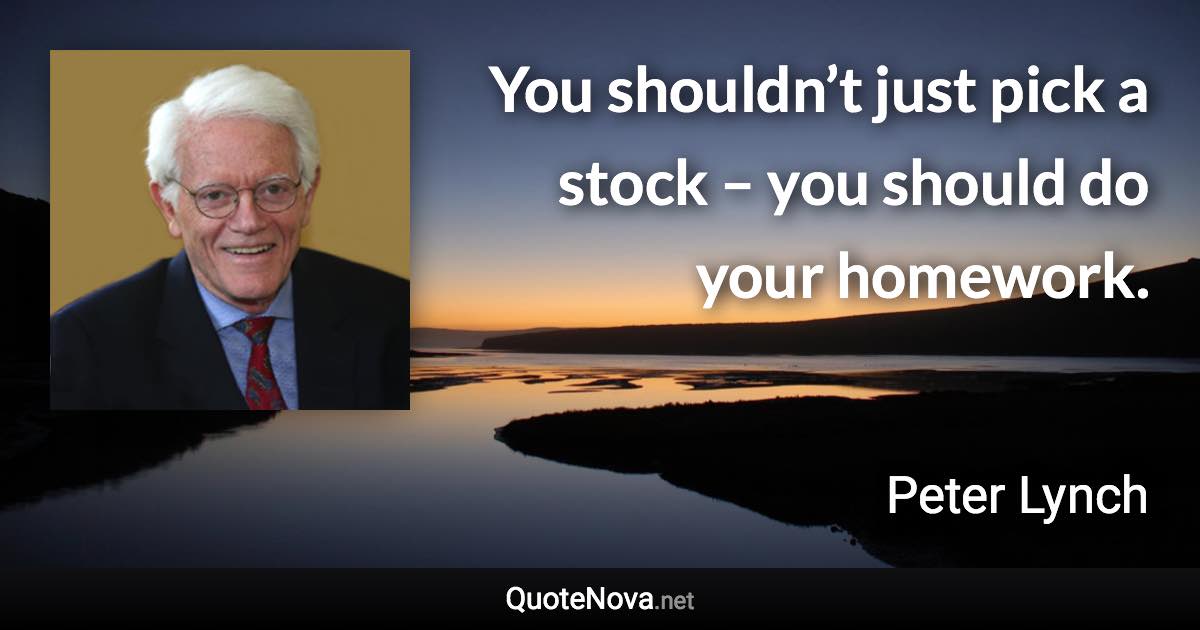 You shouldn’t just pick a stock – you should do your homework.

Peter Lynch

QuoteNova.net